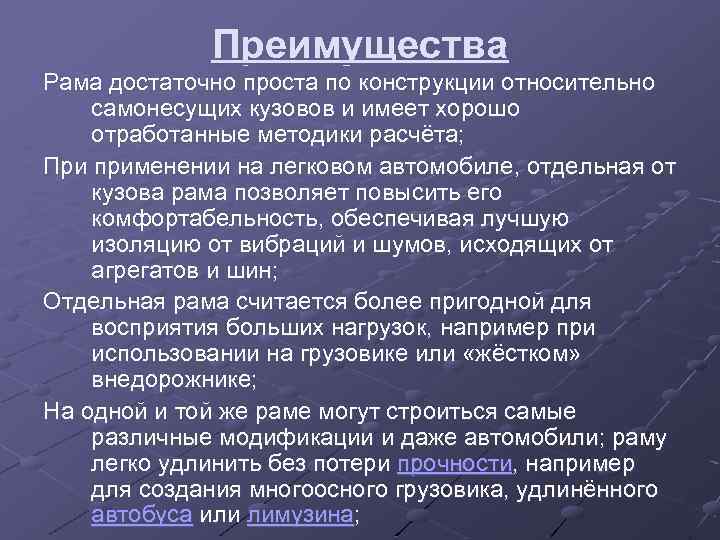 Преимущества

Рама достаточно проста по конструкции относительно самонесущих кузовов и имеет хорошо отработанные методики расчёта;

При применении на легковом автомобиле, отдельная от кузова рама позволяет повысить его комфортабельность, обеспечивая лучшую изоляцию от вибраций и шумов, исходящих от агрегатов и шин;

Отдельная рама считается более пригодной для восприятия больших нагрузок, например при использовании на грузовике или «жёстком» внедорожнике;

На одной и той же раме могут строиться самые различные модификации и даже автомобили; раму легко удлинить без потери прочности, например для создания многоосного грузовика, удлинённого автобуса или лимузина;